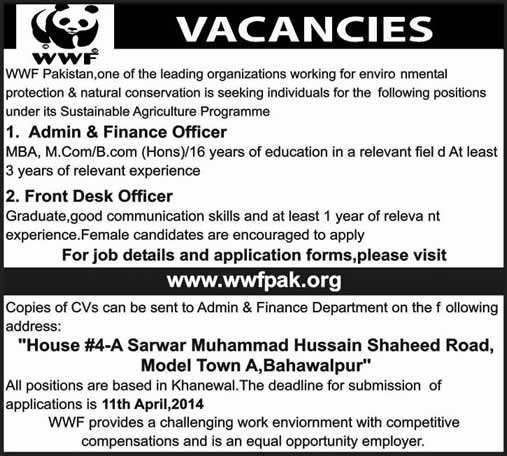 WWF

VACANCIES

WWF Pakistan,one of the leading organizations working for enviro nmental protection & natural conservation is seeking individuals for the following positions under its Sustainable Agriculture Programme

1. Admin & Finance Officer
MBA, M.Com/B.com (Hons)/16 years of education in a relevant fiel d At least 3 years of relevant experience

2. Front Desk Officer
Graduate,good communication skills and at least 1 year of releva nt experience.Female candidates are encouraged to apply

For job details and application forms,please visit

www.wwfpak.org

Copies of CVs can be sent to Admin & Finance Department on the f ollowing address:

"House #4-A Sarwar Muhammad Hussain Shaheed Road, Model Town A,Bahawalpur"

All positions are based in Khanewal.The deadline for submission of applications is 11th April,2014

WWF provides a challenging work enviornment with competitive compensations and is an equal opportunity employer.